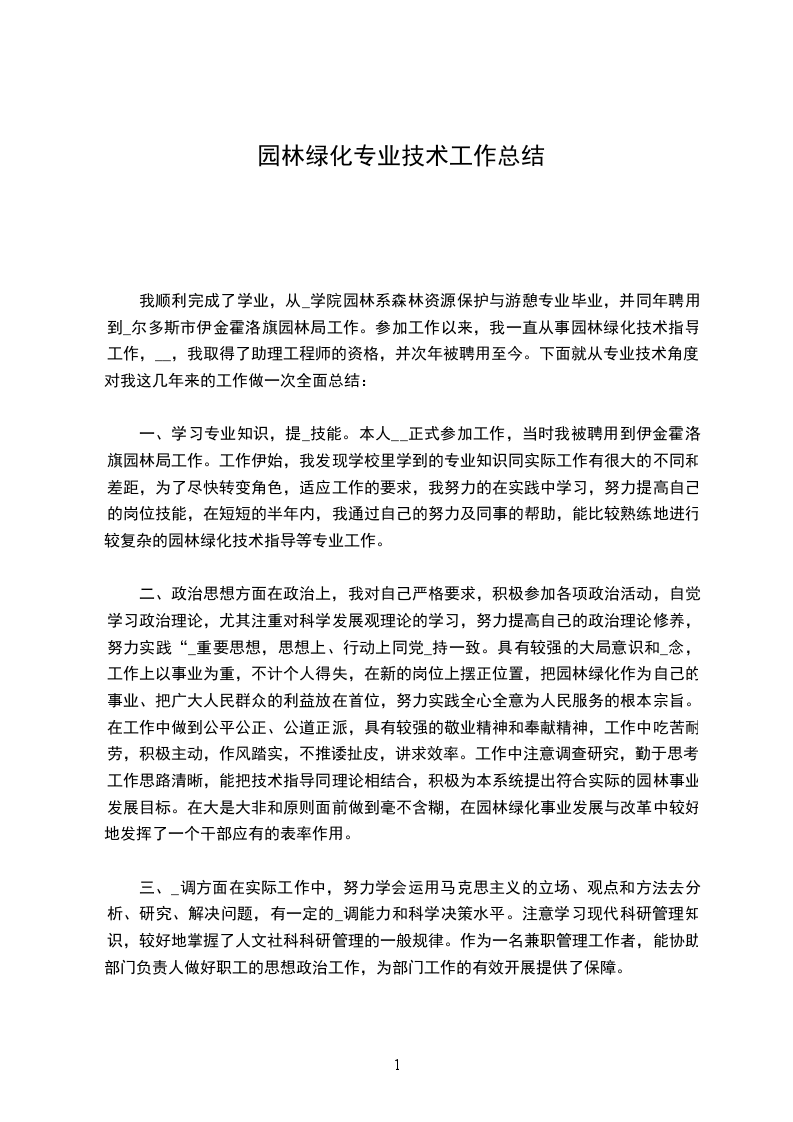 园林绿化专业技术工作总结

我顺利完成了学业，从_学院园林系森林资源保护与游憩专业毕业，并同年聘用到_尔多斯市伊金霍洛旗园林局工作。参加工作以来，我一直从事园林绿化技术指导工作，__，我取得了助理工程师的资格，并次年被聘用至今。下面就从专业技术角度对我这几年来的工作做一次全面总结：

一、学习专业知识，提_技能。本人__正式参加工作，当时我被聘用到伊金霍洛旗园林局工作。工作伊始，我发现学校里学到的专业知识同实际工作有很大的不同和差距，为了尽快转变角色，适应工作的要求，我努力的在实践中学习，努力提高自己的岗位技能，在短短的半年内，我通过自己的努力及同事的帮助，能比较熟练地进行较复杂的园林绿化技术指导等专业工作。

二、政治思想方面在政治上，我对自己严格要求，积极参加各项政治活动，自觉学习政治理论，尤其注重对科学发展观理论的学习，努力提高自己的政治理论修养，努力实践“_重要思想，思想上、行动上同党_持一致。具有较强的大局意识和_念，工作上以事业为重，不计个人得失，在新的岗位上摆正位置，把园林绿化作为自己的事业、把广大人民群众的利益放在首位，努力实践全心全意为人民服务的根本宗旨。在工作中做到公平公正、公道正派，具有较强的敬业精神和奉献精神，工作中吃苦耐劳，积极主动，作风踏实，不推诿扯皮，讲求效率。工作中注意调查研究，勤于思考工作思路清晰，能把技术指导同理论相结合，积极为本系统提出符合实际的园林事业发展目标。在大是大非和原则面前做到毫不含糊，在园林绿化事业发展与改革中较好地发挥了一个干部应有的表率作用。

三、_调方面在实际工作中，努力学会运用马克思主义的立场、观点和方法去分析、研究、解决问题，有一定的_调能力和科学决策水平。注意学习现代科研管理知识，较好地掌握了人文社科科研管理的一般规律。作为一名兼职管理工作者，能协助部门负责人做好职工的思想政治工作，为部门工作的有效开展提供了保障。

1